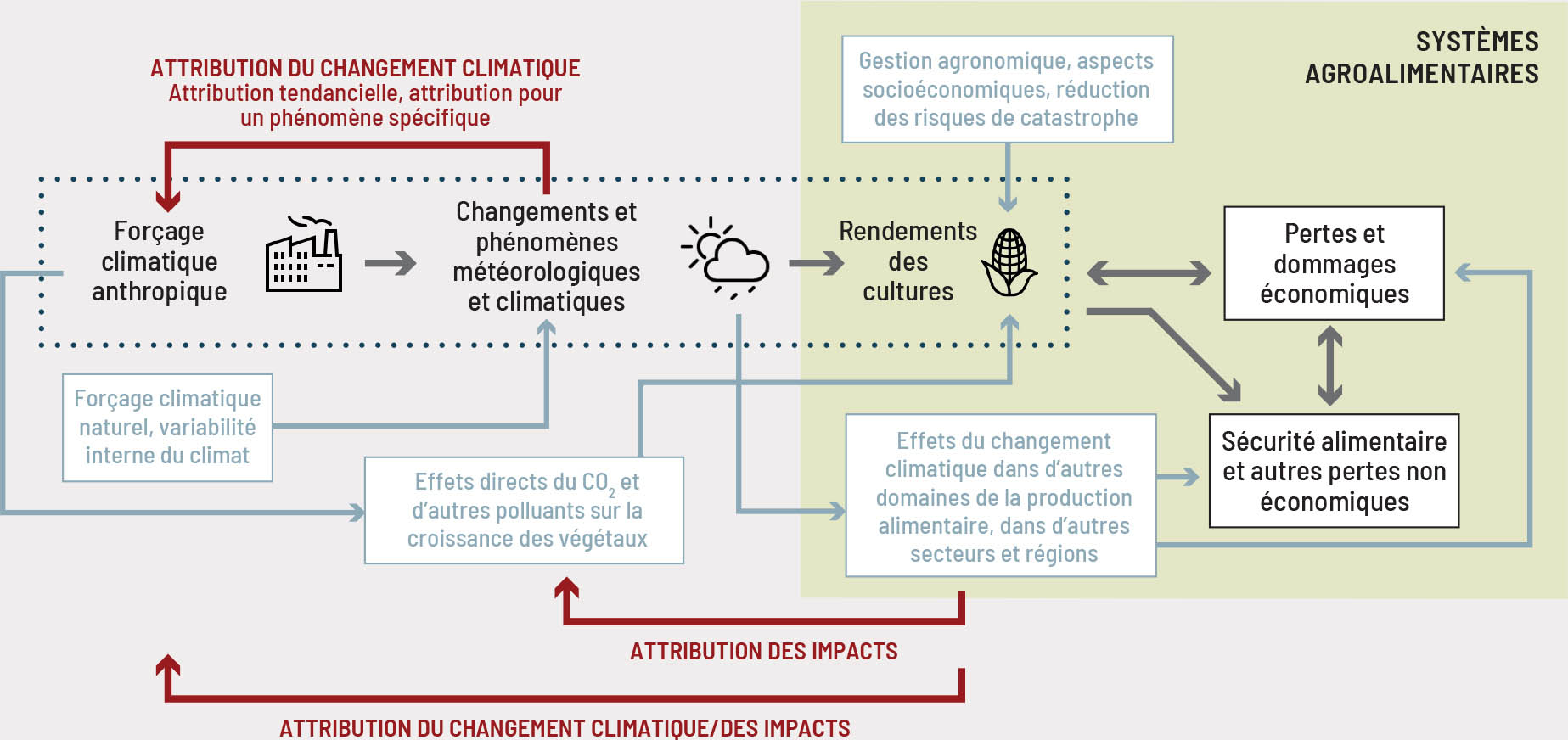 ATTRIBUTION DU CHANGEMENT CLIMATIQUE
Attribution tendancielle, attribution pour un phénomène spécifique

Gestion agronomique, aspects socioéconomiques, réduction des risques de catastrophe

SYSTÈMES AGROALIMENTAIRES

Forçage climatique anthropique

Changements et phénomènes météorologiques et climatiques

Rendements des cultures

Pertes et dommages économiques

Forçage climatique naturel, variabilité interne du climat

Effets directs du $CO_2$ et d'autres polluants sur la croissance des végétaux

Effets du changement climatique dans d'autres domaines de la production alimentaire, dans d'autres secteurs et régions

Sécurité alimentaire et autres pertes non économiques

ATTRIBUTION DES IMPACTS

ATTRIBUTION DU CHANGEMENT CLIMATIQUE/DES IMPACTS